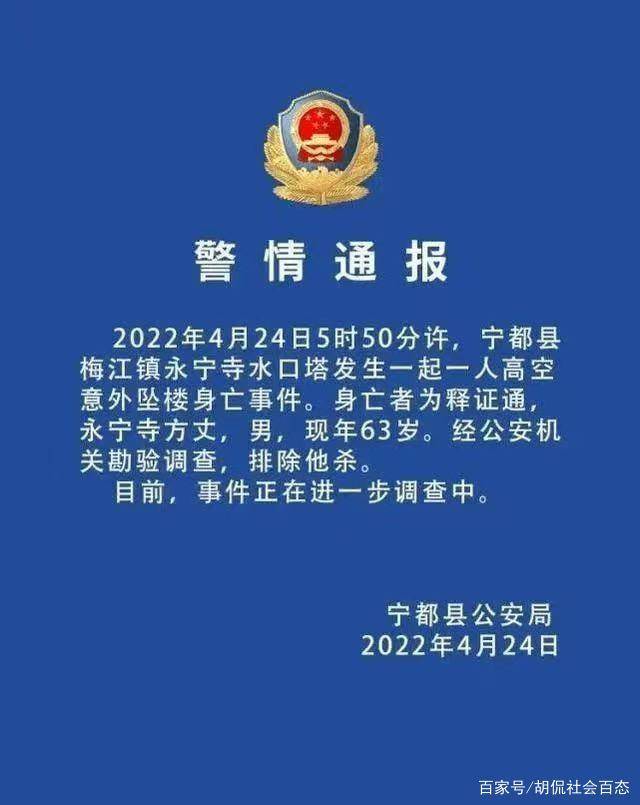 警情通报

2022年4月24日5时50分许，宁都县梅江镇永宁寺水口塔发生一起一人高空意外坠楼身亡事件。身亡者为释证通，永宁寺方丈，男，现年63岁。经公安机关勘验调查，排除他杀。

目前，事件正在进一步调查中。

宁都县公安局
2022年4月24日

百家号/胡侃社会百态